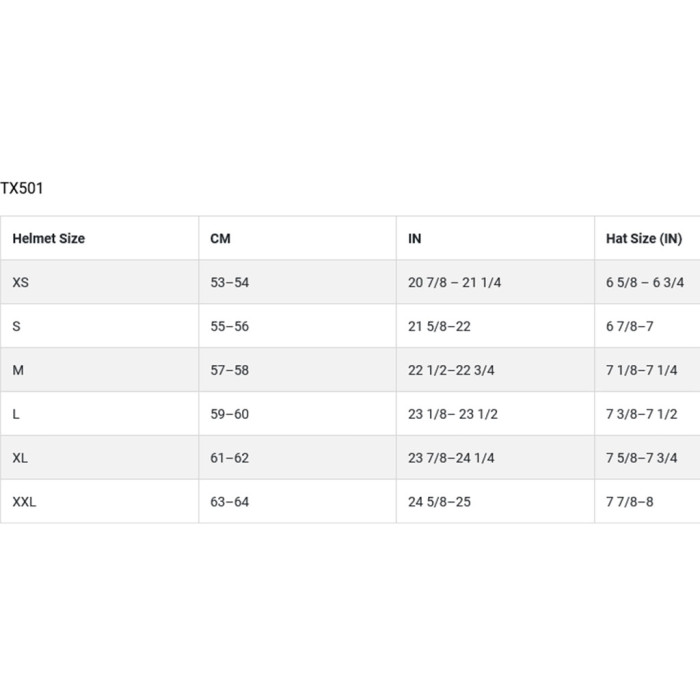 TX501

| Helmet Size | CM | IN | Hat Size (IN) |
|---|---|---|---|
| XS | 53–54 | 20 7/8 – 21 1/4 | 6 5/8 – 6 3/4 |
| S | 55–56 | 21 5/8–22 | 6 7/8–7 |
| M | 57–58 | 22 1/2–22 3/4 | 7 1/8–7 1/4 |
| L | 59–60 | 23 1/8– 23 1/2 | 7 3/8–7 1/2 |
| XL | 61–62 | 23 7/8–24 1/4 | 7 5/8–7 3/4 |
| XXL | 63–64 | 24 5/8–25 | 7 7/8–8 |